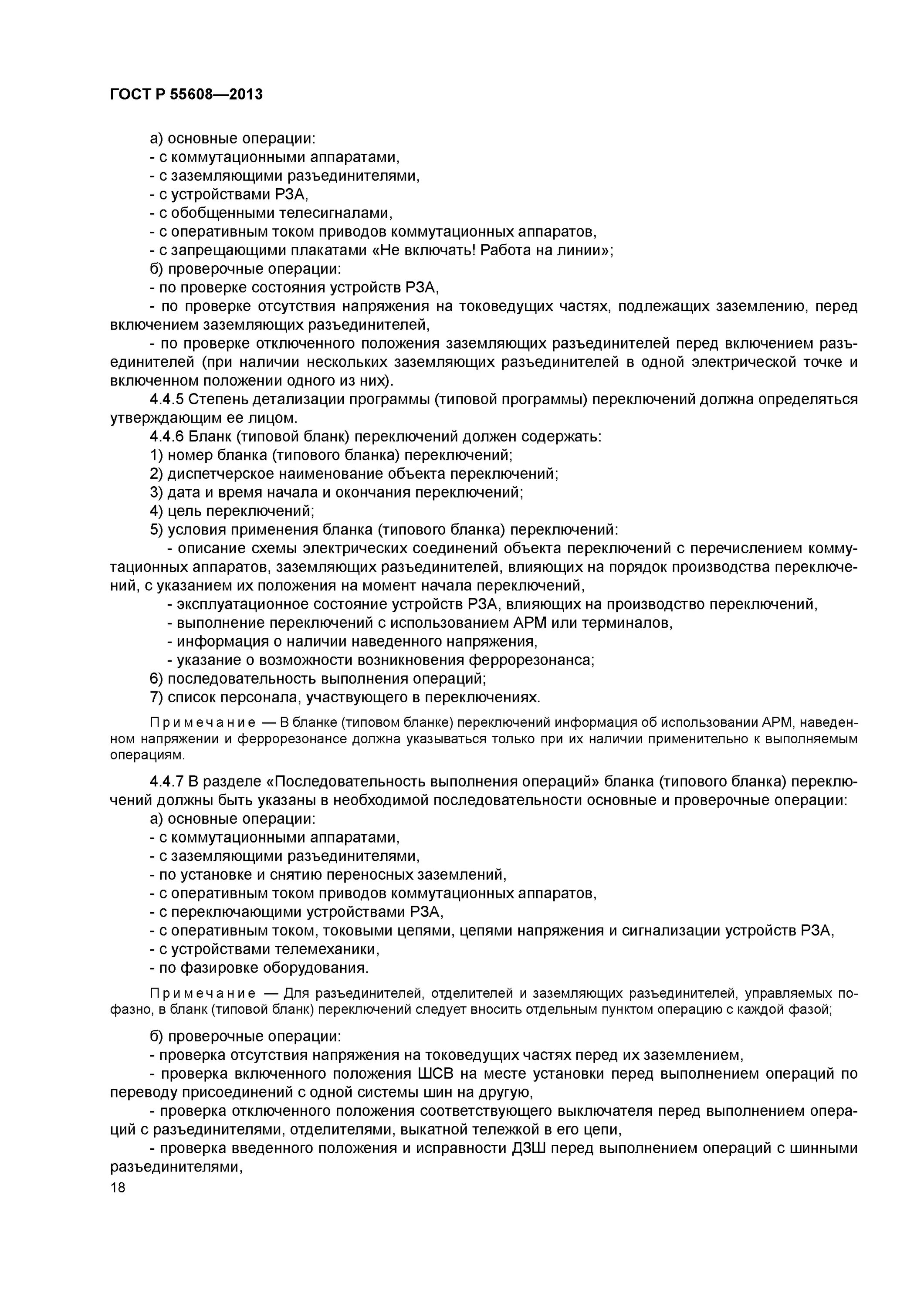 ГОСТ Р 55608—2013

а) основные операции:
- с коммутационными аппаратами,
- с заземляющими разъединителями,
- с устройствами РЗА,
- с обобщенными телесигналами,
- с оперативным током приводов коммутационных аппаратов,
- с запрещающими плакатами «Не включать! Работа на линии»;
б) проверочные операции:
- по проверке состояния устройств РЗА,
- по проверке отсутствия напряжения на токоведущих частях, подлежащих заземлению, перед включением заземляющих разъединителей,
- по проверке отключенного положения заземляющих разъединителей перед включением разъединителей (при наличии нескольких заземляющих разъединителей в одной электрической точке и включенном положении одного из них).
4.4.5 Степень детализации программы (типовой программы) переключений должна определяться утверждающим ее лицом.
4.4.6 Бланк (типовой бланк) переключений должен содержать:
1) номер бланка (типового бланка) переключений;
2) диспетчерское наименование объекта переключений;
3) дата и время начала и окончания переключений;
4) цель переключений;
5) условия применения бланка (типового бланка) переключений:
- описание схемы электрических соединений объекта переключений с перечислением коммутационных аппаратов, заземляющих разъединителей, влияющих на порядок производства переключений, с указанием их положения на момент начала переключений,
- эксплуатационное состояние устройств РЗА, влияющих на производство переключений,
- выполнение переключений с использованием АРМ или терминалов,
- информация о наличии наведенного напряжения,
- указание о возможности возникновения феррорезонанса;
6) последовательность выполнения операций;
7) список персонала, участвующего в переключениях.

Примечание — В бланке (типовом бланке) переключений информация об использовании АРМ, наведенном напряжении и феррорезонансе должна указываться только при их наличии применительно к выполняемым операциям.

4.4.7 В разделе «Последовательность выполнения операций» бланка (типового бланка) переключений должны быть указаны в необходимой последовательности основные и проверочные операции:
а) основные операции:
- с коммутационными аппаратами,
- с заземляющими разъединителями,
- по установке и снятию переносных заземлений,
- с оперативным током приводов коммутационных аппаратов,
- с переключающими устройствами РЗА,
- с оперативным током, токовыми цепями, цепями напряжения и сигнализации устройств РЗА,
- с устройствами телемеханики,
- по фазировке оборудования.

Примечание — Для разъединителей, отделителей и заземляющих разъединителей, управляемых пофазно, в бланк (типовой бланк) переключений следует вносить отдельным пунктом операцию с каждой фазой;

б) проверочные операции:
- проверка отсутствия напряжения на токоведущих частях перед их заземлением,
- проверка включенного положения ШСВ на месте установки перед выполнением операций по переводу присоединений с одной системы шин на другую,
- проверка отключенного положения соответствующего выключателя перед выполнением операций с разъединителями, отделителями, выкатной тележкой в его цепи,
- проверка введенного положения и исправности ДЗШ перед выполнением операций с шинными разъединителями,
18